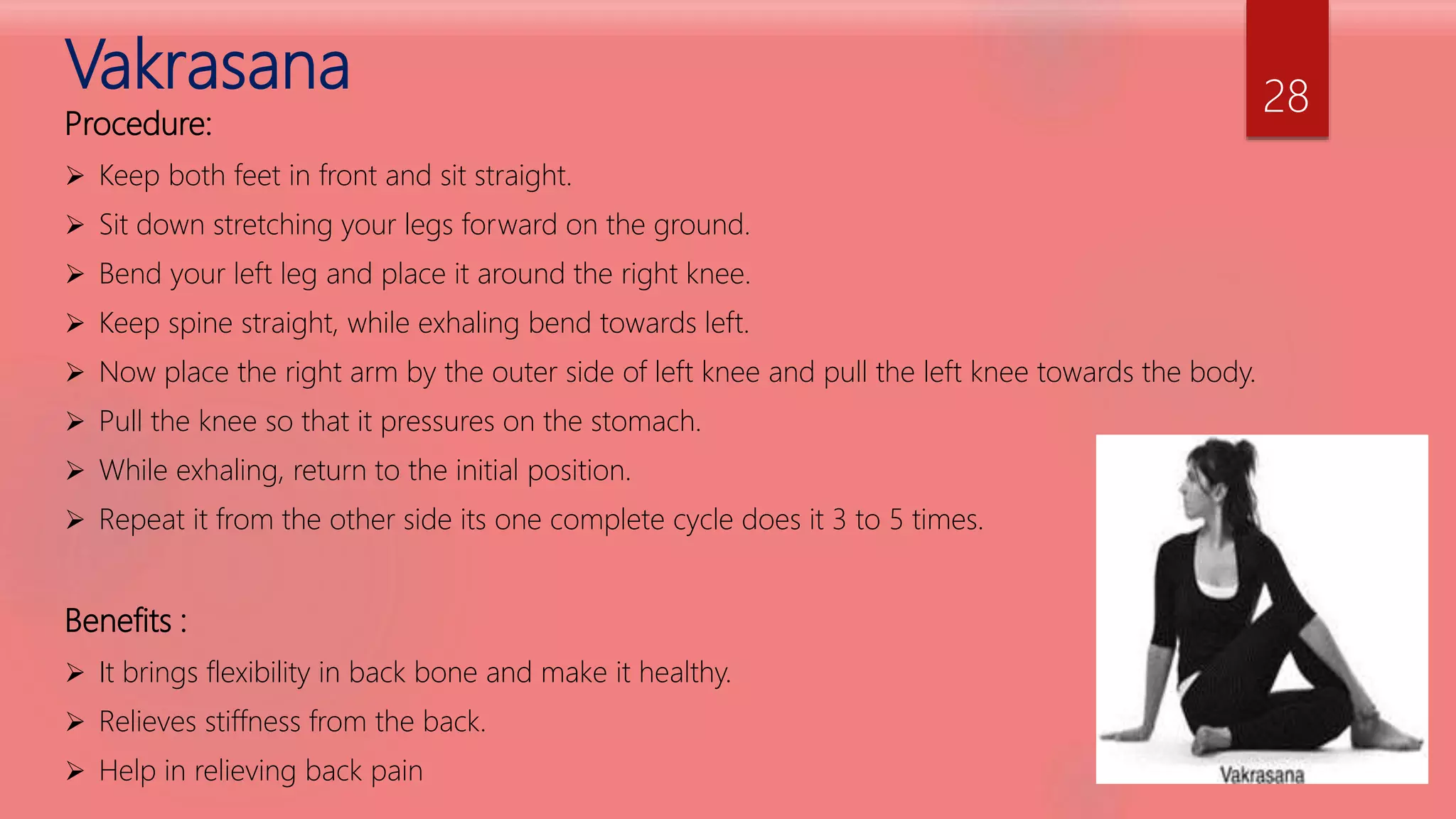 Vakrasana

28

Procedure:

➢ Keep both feet in front and sit straight.

➢ Sit down stretching your legs forward on the ground.

➢ Bend your left leg and place it around the right knee.

➢ Keep spine straight, while exhaling bend towards left.

➢ Now place the right arm by the outer side of left knee and pull the left knee towards the body.

➢ Pull the knee so that it pressures on the stomach.

➢ While exhaling, return to the initial position.

➢ Repeat it from the other side its one complete cycle does it 3 to 5 times.

Benefits :

➢ It brings flexibility in back bone and make it healthy.

➢ Relieves stiffness from the back.

➢ Help in relieving back pain

Vakrasana